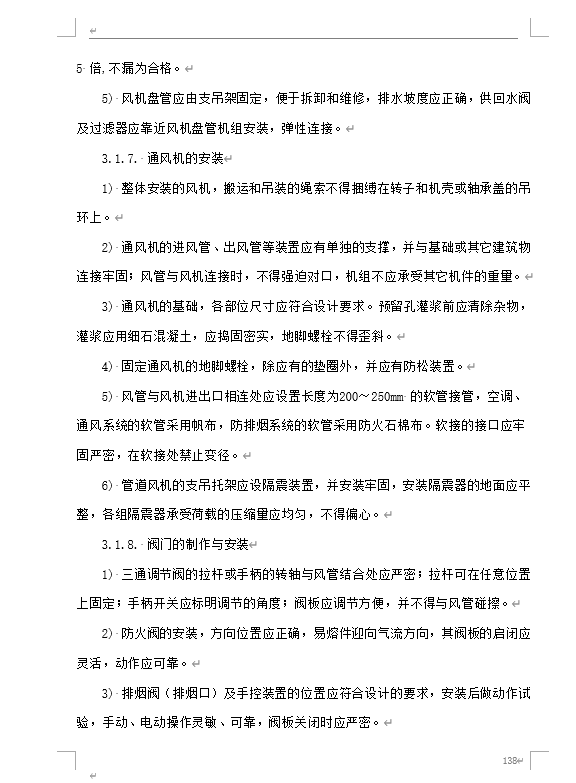 5 倍,不漏为合格。

5) 风机盘管应由支吊架固定，便于拆卸和维修，排水坡度应正确，供回水阀及过滤器应靠近风机盘管机组安装，弹性连接。

3.1.7. 通风机的安装

1) 整体安装的风机，搬运和吊装的绳索不得捆缚在转子和机壳或轴承盖的吊环上。

2) 通风机的进风管、出风管等装置应有单独的支撑，并与基础或其它建筑物连接牢固；风管与风机连接时，不得强迫对口，机组不应承受其它机件的重量。

3) 通风机的基础，各部位尺寸应符合设计要求。预留孔灌浆前应清除杂物，灌浆应用细石混凝土，应捣固密实，地脚螺栓不得歪斜。

4) 固定通风机的地脚螺栓，除应有的垫圈外，并应有防松装置。

5) 风管与风机进出口相连处应设置长度为200～250mm 的软管接管，空调、通风系统的软管采用帆布，防排烟系统的软管采用防火石棉布。软接的接口应牢固严密，在软接处禁止变径。

6) 管道风机的支吊托架应设隔震装置，并安装牢固，安装隔震器的地面应平整，各组隔震器承受荷载的压缩量应均匀，不得偏心。

3.1.8. 阀门的制作与安装

1) 三通调节阀的拉杆或手柄的转轴与风管结合处应严密；拉杆可在任意位置上固定；手柄开关应标明调节的角度；阀板应调节方便，并不得与风管碰擦。

2) 防火阀的安装，方向位置应正确，易熔件迎向气流方向，其阀板的启闭应灵活，动作应可靠。

3) 排烟阀（排烟口）及手控装置的位置应符合设计的要求，安装后做动作试验，手动、电动操作灵敏、可靠，阀板关闭时应严密。

138